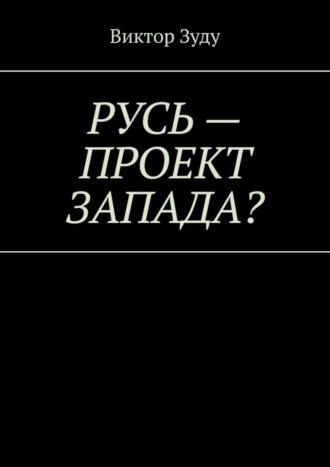 Виктор Зуду

РУСЬ — ПРОЕКТ ЗАПАДА?